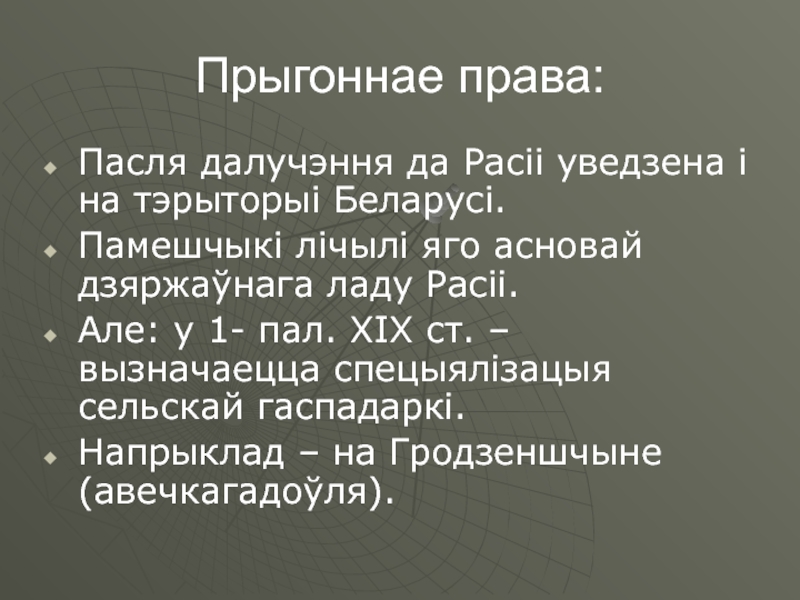 Прыгоннае права:

Пасля далучэння да Расіі уведзена і на тэрыторыі Беларусі.

Памешчыкі лічылі яго асновай дзяржаўнага ладу Расіі.

Але: у 1- пал. XIX ст. – вызначаецца спецыялізацыя сельскай гаспадаркі.

Напрыклад – на Гродзеншчыне (авечкагадоўля).